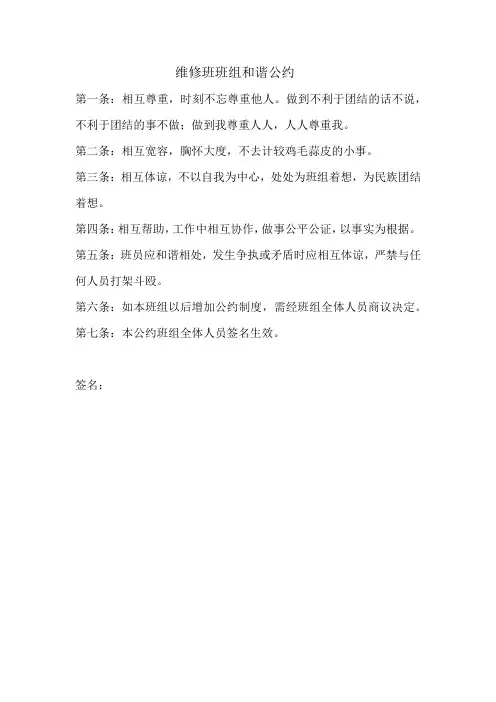 维修班班组和谐公约

第一条：相互尊重，时刻不忘尊重他人。做到不利于团结的话不说，不利于团结的事不做；做到我尊重人人，人人尊重我。

第二条：相互宽容，胸怀大度，不去计较鸡毛蒜皮的小事。

第三条：相互体谅，不以自我为中心，处处为班组着想，为民族团结着想。

第四条：相互帮助，工作中相互协作，做事公平公证，以事实为根据。

第五条：班员应和谐相处，发生争执或矛盾时应相互体谅，严禁与任何人员打架斗殴。

第六条：如本班组以后增加公约制度，需经班组全体人员商议决定。

第七条：本公约班组全体人员签名生效。

签名：